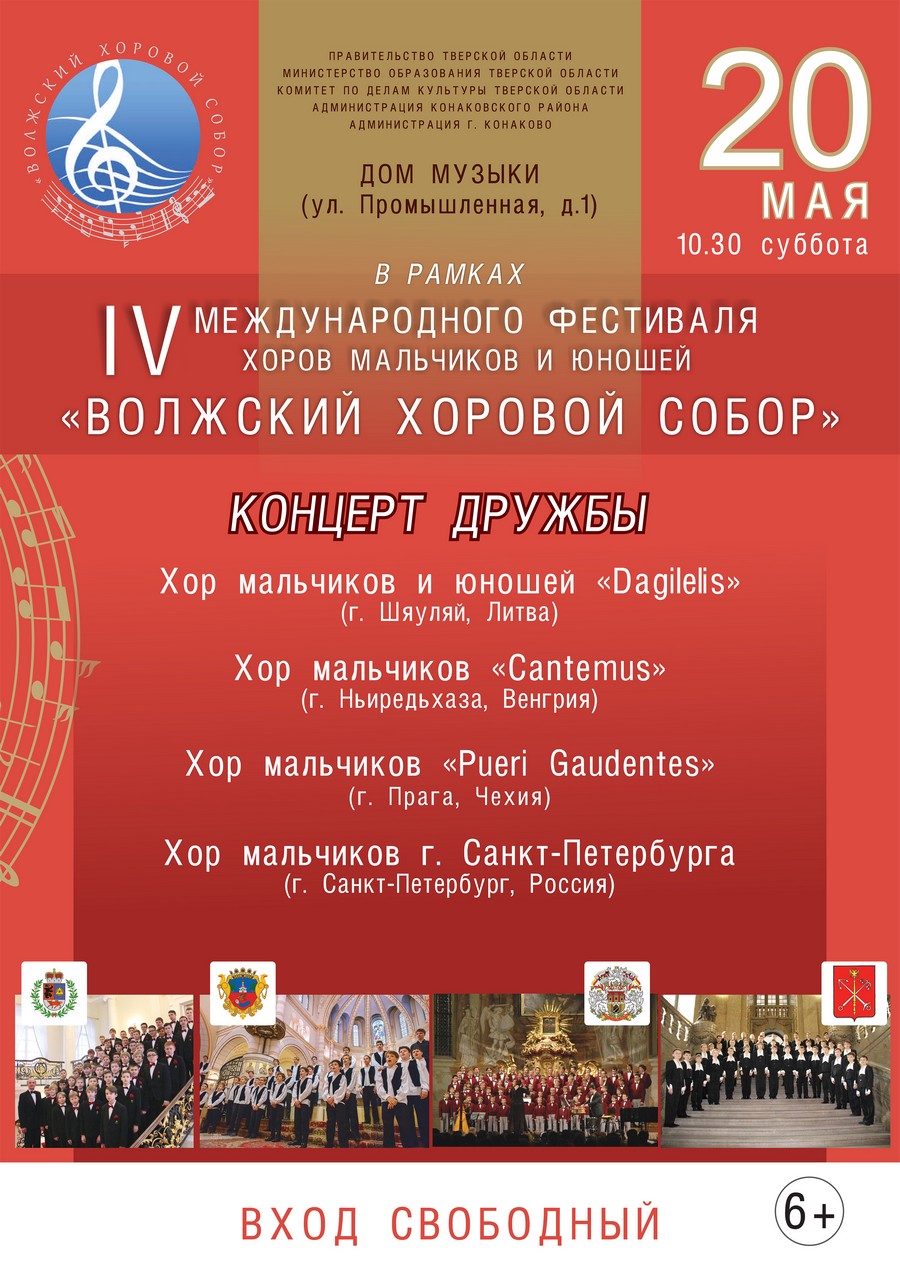 «ВОЛЖСКИЙ ХОРОВОЙ СОБОР»

ПРАВИТЕЛЬСТВО ТВЕРСКОЙ ОБЛАСТИ
МИНИСТЕРСТВО ОБРАЗОВАНИЯ ТВЕРСКОЙ ОБЛАСТИ
КОМИТЕТ ПО ДЕЛАМ КУЛЬТУРЫ ТВЕРСКОЙ ОБЛАСТИ
АДМИНИСТРАЦИЯ КОНАКОВСКОГО РАЙОНА
АДМИНИСТРАЦИЯ Г. КОНАКОВО

ДОМ МУЗЫКИ
(ул. Промышленная, д.1)

20
МАЯ
10.30 суббота

В РАМКАХ
IV МЕЖДУНАРОДНОГО ФЕСТИВАЛЯ
ХОРОВ МАЛЬЧИКОВ И ЮНОШЕЙ
«ВОЛЖСКИЙ ХОРОВОЙ СОБОР»

КОНЦЕРТ ДРУЖБЫ

Хор мальчиков и юношей «Dagilelis»
(г. Шяуляй, Литва)

Хор мальчиков «Cantemus»
(г. Ньиредьхаза, Венгрия)

Хор мальчиков «Pueri Gaudentes»
(г. Прага, Чехия)

Хор мальчиков г. Санкт-Петербурга
(г. Санкт-Петербург, Россия)

ВХОД СВОБОДНЫЙ

6+